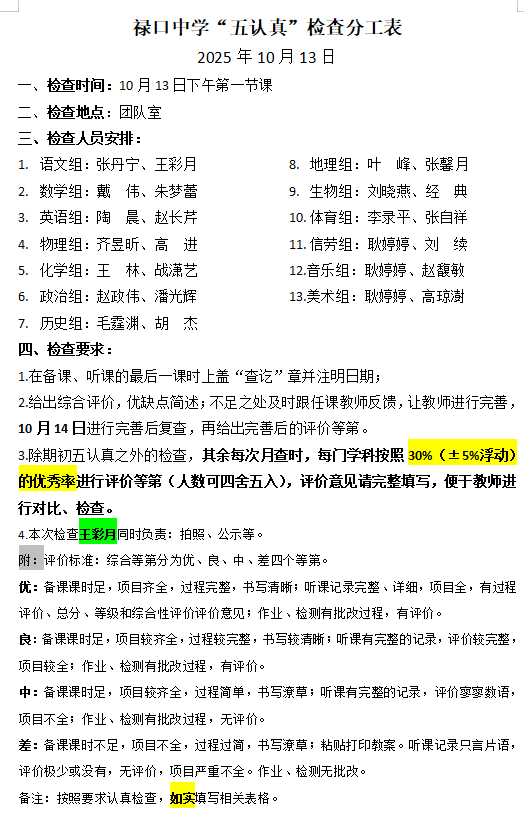 禄口中学“五认真”检查分工表
2025 年 10 月 13 日

一、检查时间：10 月 13 日下午第一节课

二、检查地点：团队室

三、检查人员安排：

1. 语文组：张丹宁、王彩月
2. 数学组：戴　伟、朱梦蕾
3. 英语组：陶　晨、赵长芹
4. 物理组：齐昱昕、高　进
5. 化学组：王　林、战潇艺
6. 政治组：赵政伟、潘光辉
7. 历史组：毛霆渊、胡　杰

8. 地理组：叶　峰、张馨月
9. 生物组：刘晓燕、经　典
10. 体育组：李录平、张自祥
11. 信劳组：耿婷婷、刘　续
12. 音乐组：耿婷婷、赵馥敏
13. 美术组：耿婷婷、高琼澍

四、检查要求：

1.在备课、听课的最后一课时上盖“查讫”章并注明日期；

2.给出综合评价，优缺点简述；不足之处及时跟任课教师反馈，让教师进行完善，10 月 14 日进行完善后复查，再给出完善后的评价等第。

3.除期初五认真之外的检查，其余每次月查时，每门学科按照 30%（±5%浮动）的优秀率进行评价等第（人数可四舍五入），评价意见请完整填写，便于教师进行对比、检查。

4.本次检查王彩月同时负责：拍照、公示等。

附：评价标准：综合等第分为优、良、中、差四个等第。

优：备课课时足，项目齐全，过程完整，书写清晰；听课记录完整、详细，项目全，有过程评价、总分、等级和综合性评价评价意见；作业、检测有批改过程，有评价。

良：备课课时足，项目较齐全，过程较完整，书写较清晰；听课有完整的记录，评价较完整，项目较全；作业、检测有批改过程，有评价。

中：备课课时足，项目较齐全，过程简单，书写潦草；听课有完整的记录，评价寥寥数语，项目不全；作业、检测有批改过程，无评价。

差：备课课时不足，项目不全，过程过简，书写潦草；粘贴打印教案。听课记录只言片语，评价极少或没有，无评价，项目严重不全。作业、检测无批改。

备注：按照要求认真检查，如实填写相关表格。